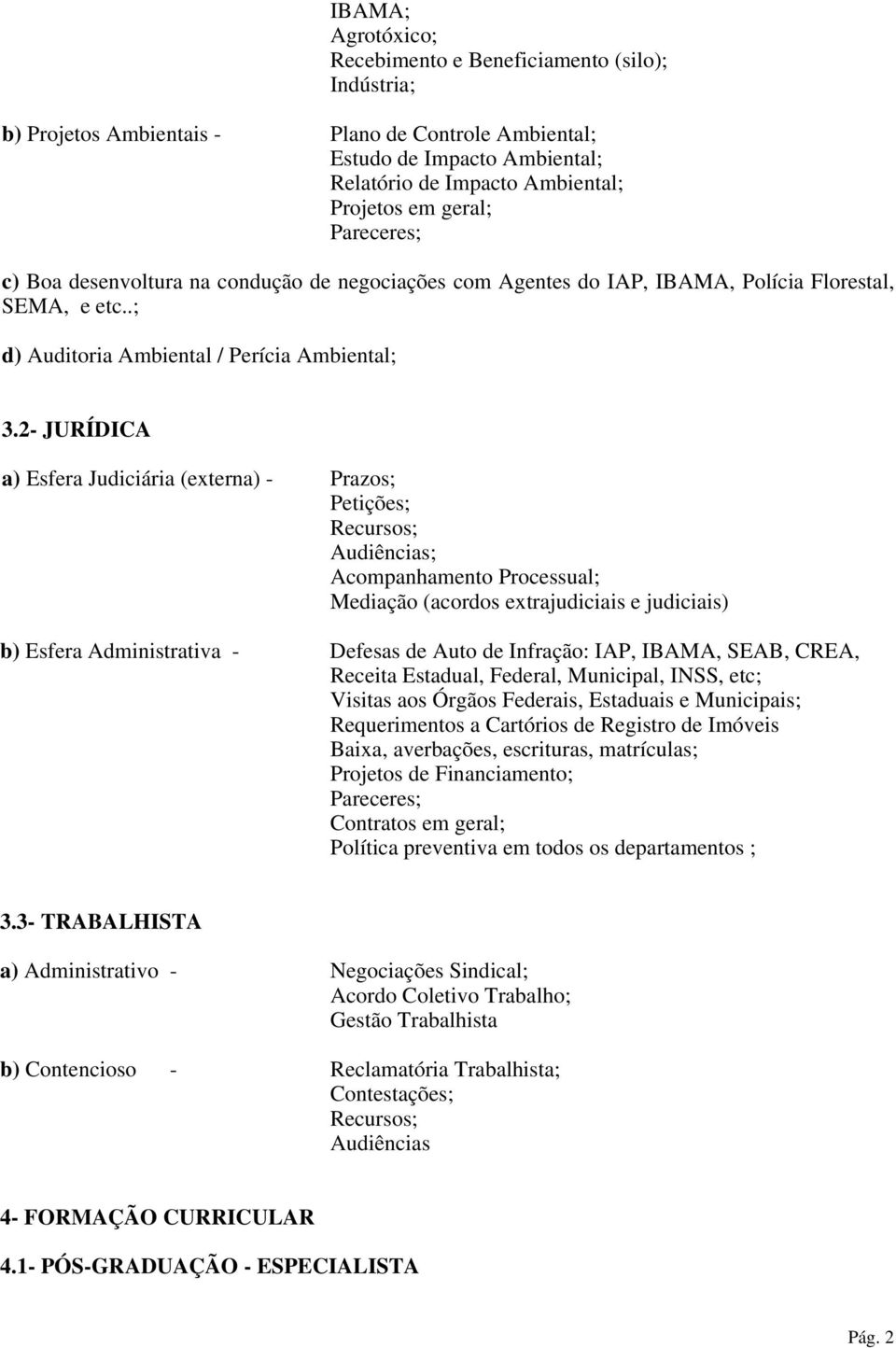 IBAMA;
Agrotóxico;
Recebimento e Beneficiamento (silo);
Indústria;

b) Projetos Ambientais - Plano de Controle Ambiental;
Estudo de Impacto Ambiental;
Relatório de Impacto Ambiental;
Projetos em geral;
Pareceres;

c) Boa desenvoltura na condução de negociações com Agentes do IAP, IBAMA, Polícia Florestal, SEMA, e etc..;

d) Auditoria Ambiental / Perícia Ambiental;

3.2- JURÍDICA

a) Esfera Judiciária (externa) - Prazos;
Petições;
Recursos;
Audiências;
Acompanhamento Processual;
Mediação (acordos extrajudiciais e judiciais)

b) Esfera Administrativa - Defesas de Auto de Infração: IAP, IBAMA, SEAB, CREA, Receita Estadual, Federal, Municipal, INSS, etc;
Visitas aos Órgãos Federais, Estaduais e Municipais;
Requerimentos a Cartórios de Registro de Imóveis
Baixa, averbações, escrituras, matrículas;
Projetos de Financiamento;
Pareceres;
Contratos em geral;
Política preventiva em todos os departamentos ;

3.3- TRABALHISTA

a) Administrativo - Negociações Sindical;
Acordo Coletivo Trabalho;
Gestão Trabalhista

b) Contencioso - Reclamatória Trabalhista;
Contestações;
Recursos;
Audiências

4- FORMAÇÃO CURRICULAR

4.1- PÓS-GRADUAÇÃO - ESPECIALISTA

Pág. 2